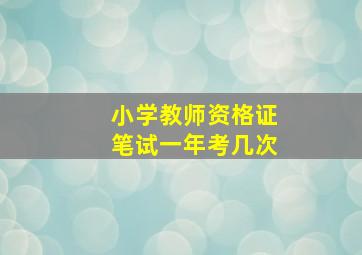 小学教师资格证
笔试一年考几次